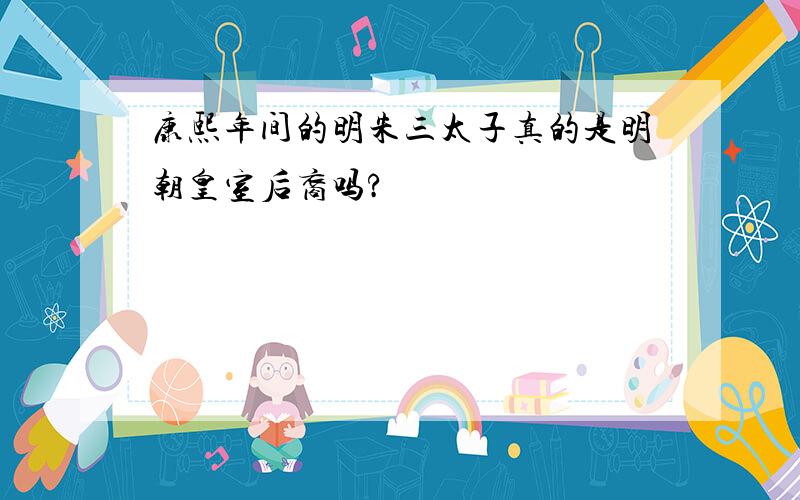 康熙年间的明朱三太子真的是明朝皇室后裔吗?